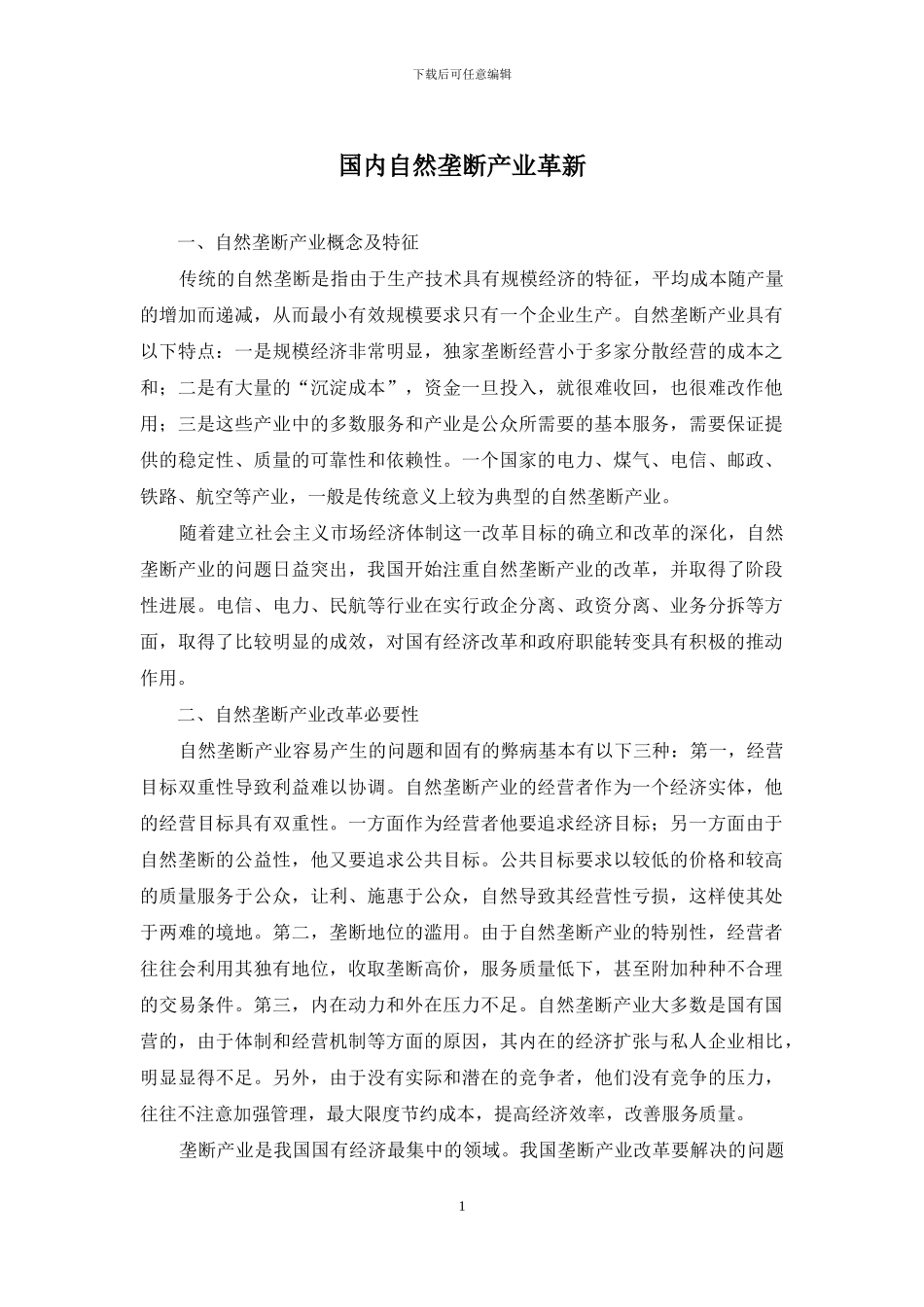 下载后可任意编辑

国内自然垄断产业革新

一、自然垄断产业概念及特征

传统的自然垄断是指由于生产技术具有规模经济的特征，平均成本随产量的增加而递减，从而最小有效规模要求只有一个企业生产。自然垄断产业具有以下特点：一是规模经济非常明显，独家垄断经营小于多家分散经营的成本之和；二是有大量的“沉淀成本”，资金一旦投入，就很难收回，也很难改作他用；三是这些产业中的多数服务和产业是公众所需要的基本服务，需要保证提供的稳定性、质量的可靠性和依赖性。一个国家的电力、煤气、电信、邮政、铁路、航空等产业，一般是传统意义上较为典型的自然垄断产业。

随着建立社会主义市场经济体制这一改革目标的确立和改革的深化，自然垄断产业的问题日益突出，我国开始注重自然垄断产业的改革，并取得了阶段性进展。电信、电力、民航等行业在实行政企分离、政资分离、业务分拆等方面，取得了比较明显的成效，对国有经济改革和政府职能转变具有积极的推动作用。

二、自然垄断产业改革必要性

自然垄断产业容易产生的问题和固有的弊病基本有以下三种：第一，经营目标双重性导致利益难以协调。自然垄断产业的经营者作为一个经济实体，他的经营目标具有双重性。一方面作为经营者他要追求经济目标；另一方面由于自然垄断的公益性，他又要追求公共目标。公共目标要求以较低的价格和较高的质量服务于公众，让利、施惠于公众，自然导致其经营性亏损，这样使其处于两难的境地。第二，垄断地位的滥用。由于自然垄断产业的特别性，经营者往往会利用其独有地位，收取垄断高价，服务质量低下，甚至附加种种不合理的交易条件。第三，内在动力和外在压力不足。自然垄断产业大多数是国有国营的，由于体制和经营机制等方面的原因，其内在的经济扩张与私人企业相比，明显显得不足。另外，由于没有实际和潜在的竞争者，他们没有竞争的压力，往往不注意加强管理，最大限度节约成本，提高经济效率，改善服务质量。

垄断产业是我国国有经济最集中的领域。我国垄断产业改革要解决的问题

1